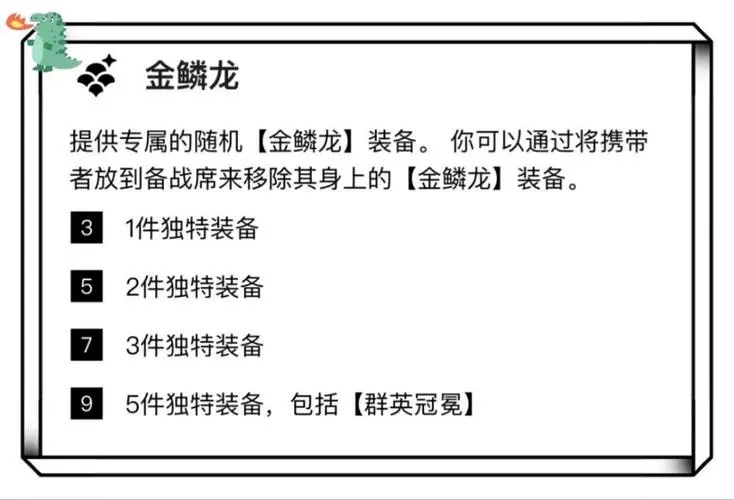 金鳞龙

提供专属的随机【金鳞龙】装备。 你可以通过将携带者放到备战席来移除其身上的【金鳞龙】装备。

3 1件独特装备

5 2件独特装备

7 3件独特装备

9 5件独特装备，包括【群英冠冕】